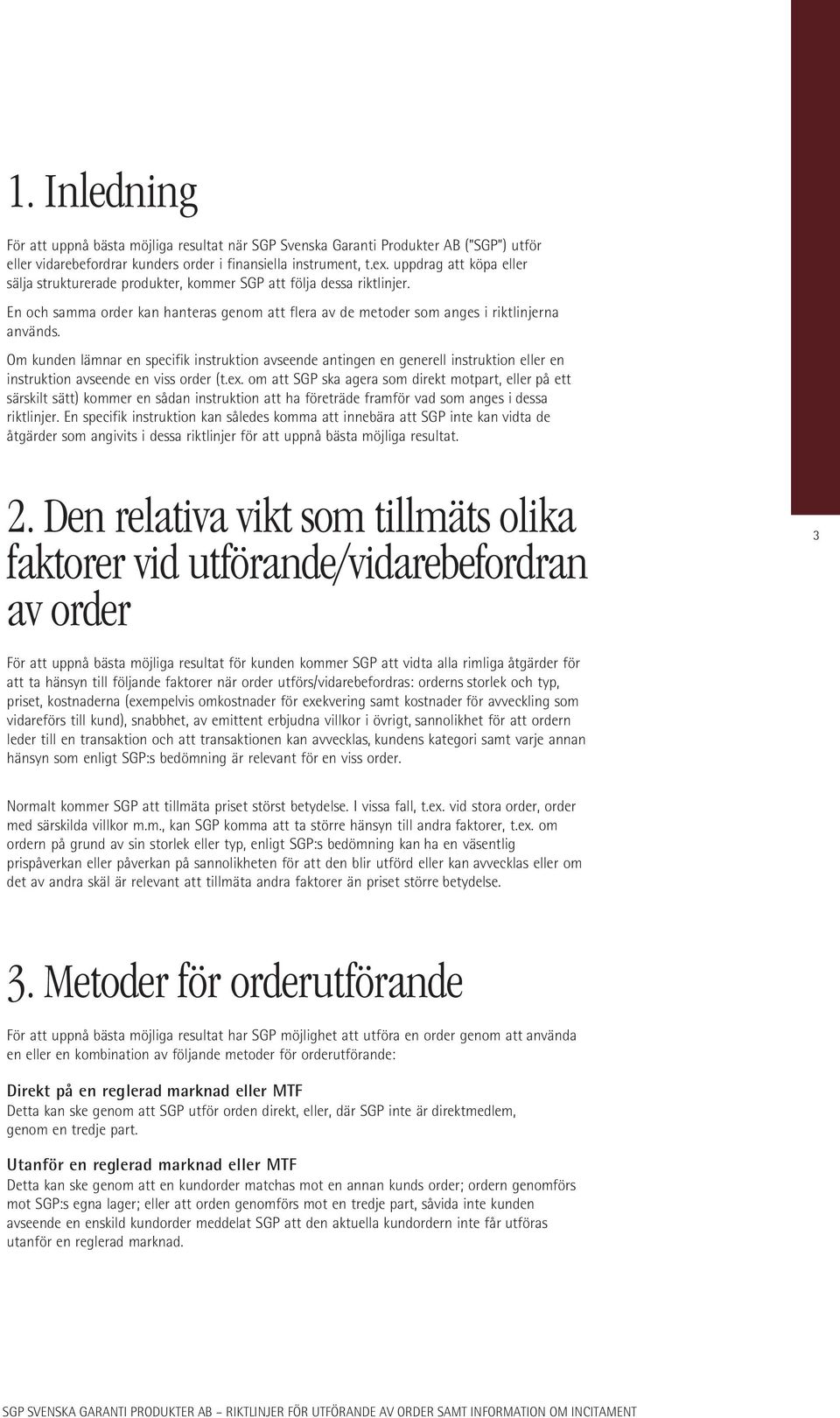 1. Inledning

För att uppnå bästa möjliga resultat när SGP Svenska Garanti Produkter AB ("SGP") utför eller vidarebefordrar kunders order i finansiella instrument, t.ex. uppdrag att köpa eller sälja strukturerade produkter, kommer SGP att följa dessa riktlinjer.

En och samma order kan hanteras genom att flera av de metoder som anges i riktlinjerna används.

Om kunden lämnar en specifik instruktion avseende antingen en generell instruktion eller en instruktion avseende en viss order (t.ex. om att SGP ska agera som direkt motpart, eller på ett särskilt sätt) kommer en sådan instruktion att ha företräde framför vad som anges i dessa riktlinjer. En specifik instruktion kan således komma att innebära att SGP inte kan vidta de åtgärder som angivits i dessa riktlinjer för att uppnå bästa möjliga resultat.

2. Den relativa vikt som tillmäts olika faktorer vid utförande/vidarebefordran av order

3

För att uppnå bästa möjliga resultat för kunden kommer SGP att vidta alla rimliga åtgärder för att ta hänsyn till följande faktorer när order utförs/vidarebefordras: orderns storlek och typ, priset, kostnaderna (exempelvis omkostnader för exekvering samt kostnader för avveckling som vidareförs till kund), snabbhet, av emittent erbjudna villkor i övrigt, sannolikhet för att ordern leder till en transaktion och att transaktionen kan avvecklas, kundens kategori samt varje annan hänsyn som enligt SGP:s bedömning är relevant för en viss order.

Normalt kommer SGP att tillmäta priset störst betydelse. I vissa fall, t.ex. vid stora order, order med särskilda villkor m.m., kan SGP komma att ta större hänsyn till andra faktorer, t.ex. om ordern på grund av sin storlek eller typ, enligt SGP:s bedömning kan ha en väsentlig prispåverkan eller påverkan på sannolikheten för att den blir utförd eller kan avvecklas eller om det av andra skäl är relevant att tillmäta andra faktorer än priset större betydelse.

3. Metoder för orderutförande

För att uppnå bästa möjliga resultat har SGP möjlighet att utföra en order genom att använda en eller en kombination av följande metoder för orderutförande:

Direkt på en reglerad marknad eller MTF
Detta kan ske genom att SGP utför orden direkt, eller, där SGP inte är direktmedlem, genom en tredje part.

Utanför en reglerad marknad eller MTF
Detta kan ske genom att en kundorder matchas mot en annan kunds order; ordern genomförs mot SGP:s egna lager; eller att orden genomförs mot en tredje part, såvida inte kunden avseende en enskild kundorder meddelat SGP att den aktuella kundordern inte får utföras utanför en reglerad marknad.

SGP SVENSKA GARANTI PRODUKTER AB – RIKTLINJER FÖR UTFÖRANDE AV ORDER SAMT INFORMATION OM INCITAMENT